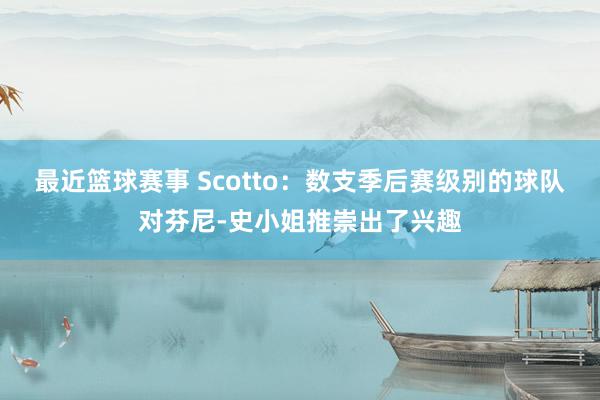 最近篮球赛事 Scotto：数支季后赛级别的球队对芬尼-史小姐推崇出了兴趣